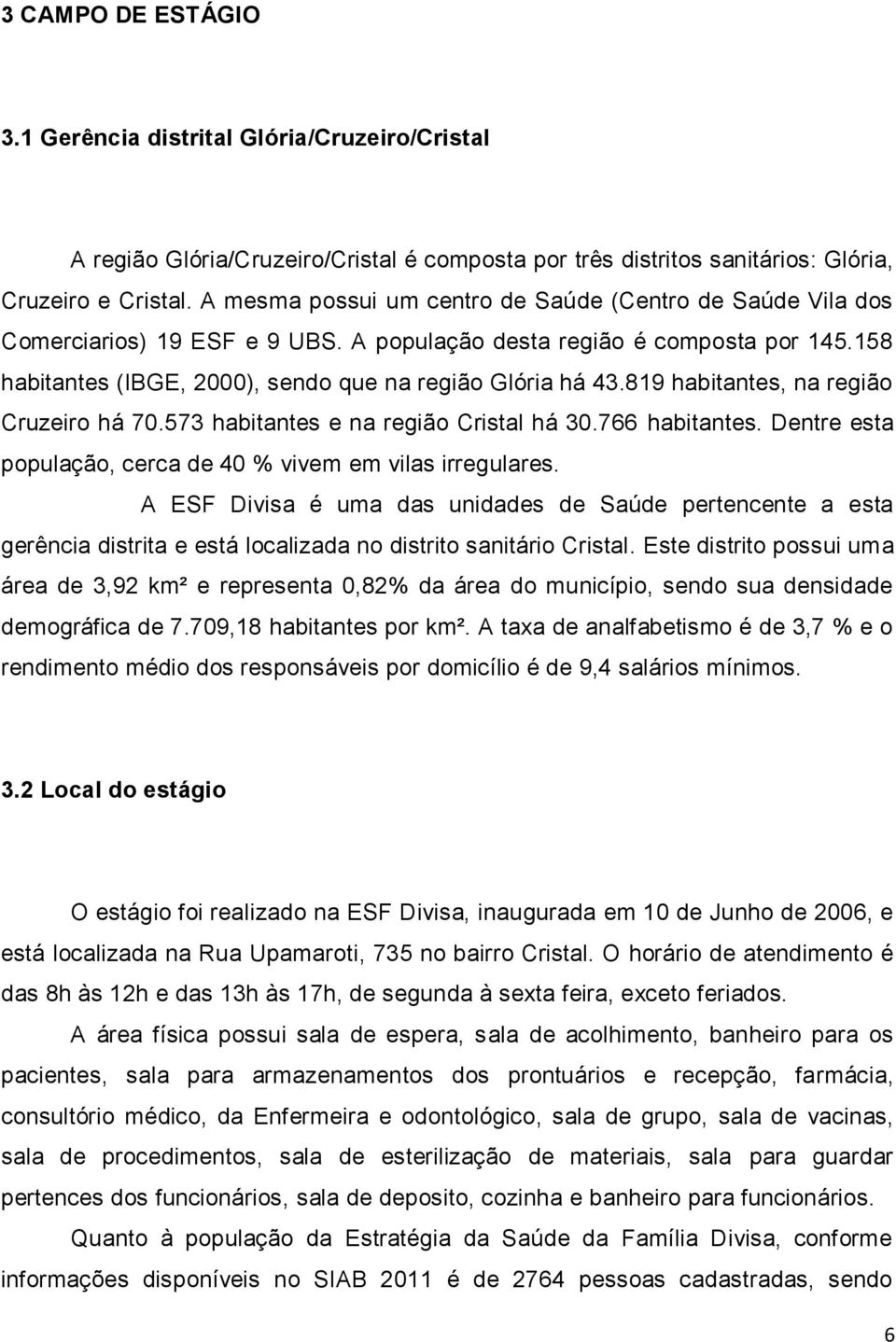 3 CAMPO DE ESTÁGIO

3.1 Gerência distrital Glória/Cruzeiro/Cristal

A região Glória/Cruzeiro/Cristal é composta por três distritos sanitários: Glória, Cruzeiro e Cristal. A mesma possui um centro de Saúde (Centro de Saúde Vila dos Comerciarios) 19 ESF e 9 UBS. A população desta região é composta por 145.158 habitantes (IBGE, 2000), sendo que na região Glória há 43.819 habitantes, na região Cruzeiro há 70.573 habitantes e na região Cristal há 30.766 habitantes. Dentre esta população, cerca de 40 % vivem em vilas irregulares.

A ESF Divisa é uma das unidades de Saúde pertencente a esta gerência distrita e está localizada no distrito sanitário Cristal. Este distrito possui uma área de 3,92 km² e representa 0,82% da área do município, sendo sua densidade demográfica de 7.709,18 habitantes por km². A taxa de analfabetismo é de 3,7 % e o rendimento médio dos responsáveis por domicílio é de 9,4 salários mínimos.

3.2 Local do estágio

O estágio foi realizado na ESF Divisa, inaugurada em 10 de Junho de 2006, e está localizada na Rua Upamaroti, 735 no bairro Cristal. O horário de atendimento é das 8h às 12h e das 13h às 17h, de segunda à sexta feira, exceto feriados.

A área física possui sala de espera, sala de acolhimento, banheiro para os pacientes, sala para armazenamentos dos prontuários e recepção, farmácia, consultório médico, da Enfermeira e odontológico, sala de grupo, sala de vacinas, sala de procedimentos, sala de esterilização de materiais, sala para guardar pertences dos funcionários, sala de deposito, cozinha e banheiro para funcionários.

Quanto à população da Estratégia da Saúde da Família Divisa, conforme informações disponíveis no SIAB 2011 é de 2764 pessoas cadastradas, sendo

6